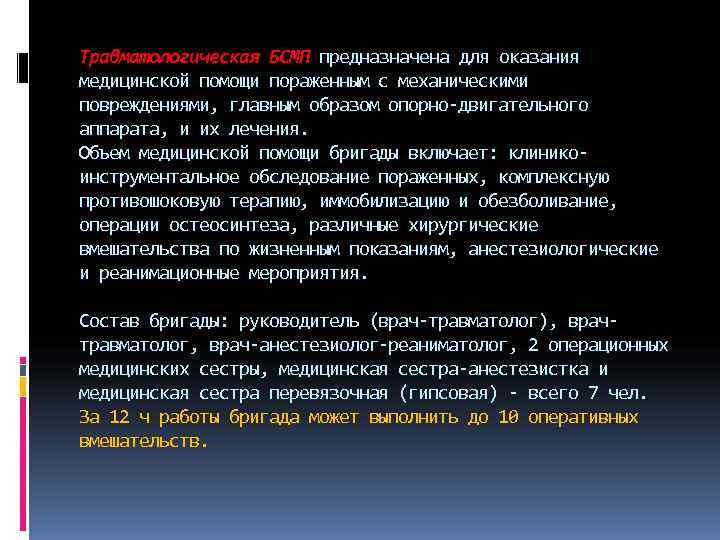 Травматологическая БСМП предназначена для оказания медицинской помощи пораженным с механическими повреждениями, главным образом опорно-двигательного аппарата, и их лечения.
Объем медицинской помощи бригады включает: клинико-инструментальное обследование пораженных, комплексную противошоковую терапию, иммобилизацию и обезболивание, операции остеосинтеза, различные хирургические вмешательства по жизненным показаниям, анестезиологические и реанимационные мероприятия.

Состав бригады: руководитель (врач-травматолог), врач-травматолог, врач-анестезиолог-реаниматолог, 2 операционных медицинских сестры, медицинская сестра-анестезистка и медицинская сестра перевязочная (гипсовая) - всего 7 чел.
За 12 ч работы бригада может выполнить до 10 оперативных вмешательств.